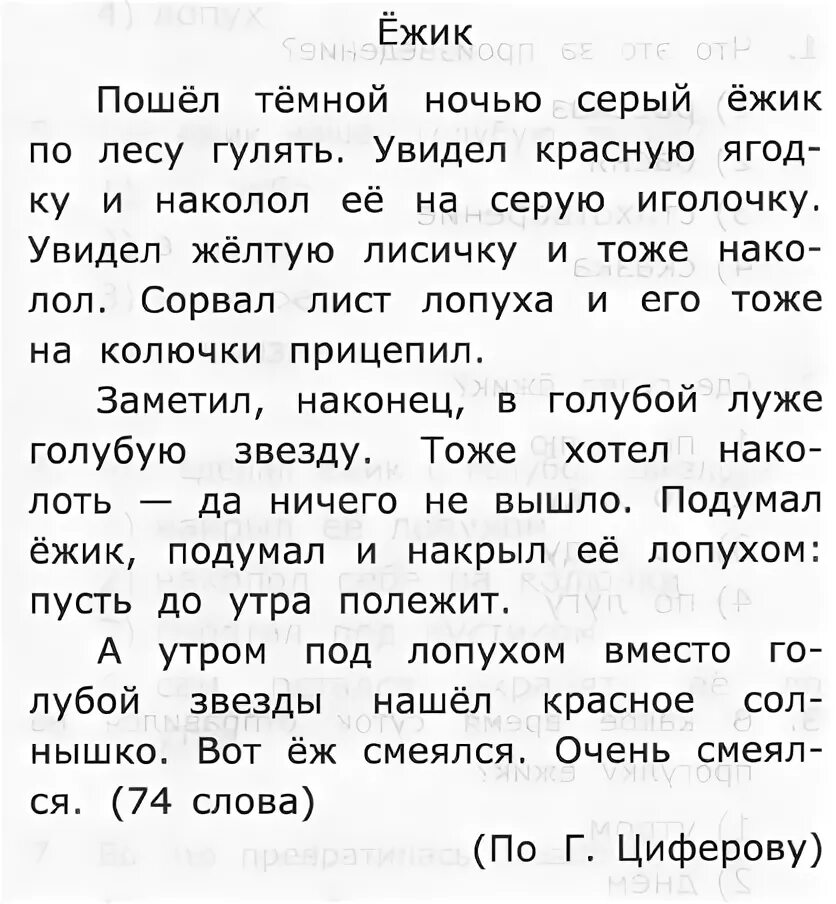 Ёжик

Пошёл тёмной ночью серый ёжик по лесу гулять. Увидел красную ягодку и наколол её на серую иголочку. Увидел жёлтую лисичку и тоже наколол. Сорвал лист лопуха и его тоже на колючки прицепил.

Заметил, наконец, в голубой луже голубую звезду. Тоже хотел наколоть — да ничего не вышло. Подумал ёжик, подумал и накрыл её лопухом: пусть до утра полежит.

А утром под лопухом вместо голубой звезды нашёл красное солнышко. Вот ёж смеялся. Очень смеялся. (74 слова)

(По Г. Циферову)